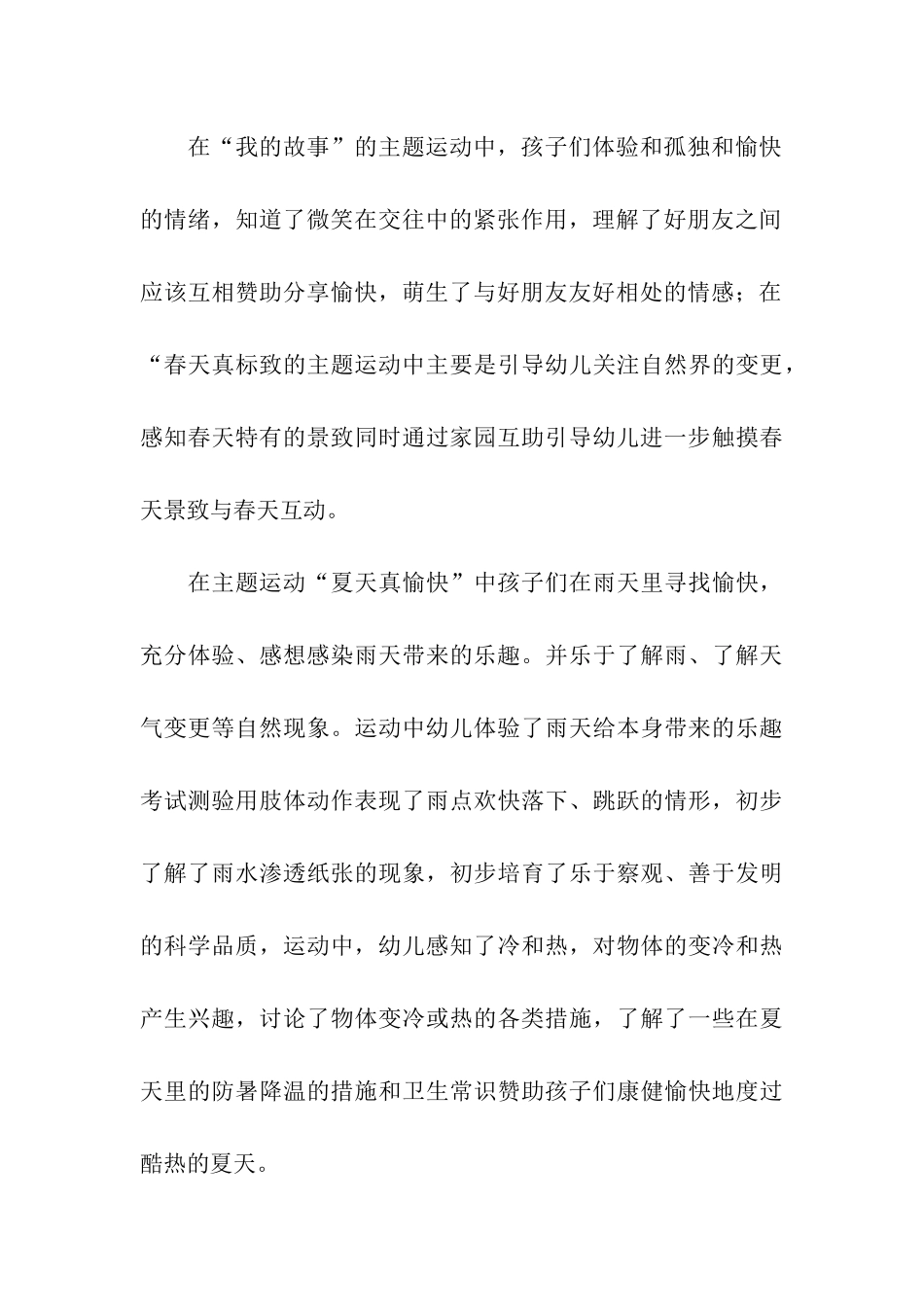 在“我的故事”的主题运动中，孩子们体验和孤独和愉快的情绪，知道了微笑在交往中的紧张作用，理解了好朋友之间应该互相赞助分享愉快，萌生了与好朋友友好相处的情感；在“春天真标致的主题运动中主要是引导幼儿关注自然界的变更，感知春天特有的景致同时通过家园互助引导幼儿进一步触摸春天景致与春天互动。

在主题运动“夏天真愉快”中孩子们在雨天里寻找愉快，充分体验、感想感染雨天带来的乐趣。并乐于了解雨、了解天气变更等自然现象。运动中幼儿体验了雨天给本身带来的乐趣考试测验用肢体动作表现了雨点欢快落下、跳跃的情形，初步了解了雨水渗透纸张的现象，初步培育了乐于察观、善于发明的科学品质，运动中，幼儿感知了冷和热，对物体的变冷和热产生兴趣，讨论了物体变冷或热的各类措施，了解了一些在夏天里的防暑降温的措施和卫生常识赞助孩子们康健愉快地度过酷热的夏天。